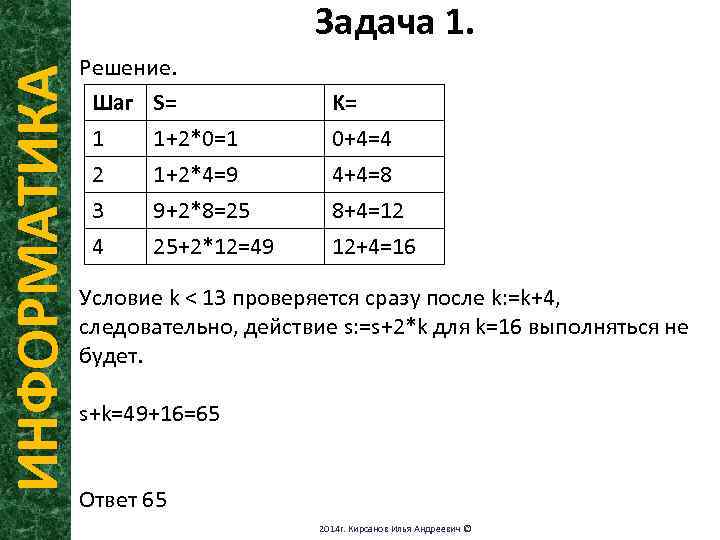 ИНФОРМАТИКА

Задача 1.

Решение.

| Шаг | S= | K= |
|---|---|---|
| 1 | 1+2*0=1 | 0+4=4 |
| 2 | 1+2*4=9 | 4+4=8 |
| 3 | 9+2*8=25 | 8+4=12 |
| 4 | 25+2*12=49 | 12+4=16 |

Условие k < 13 проверяется сразу после k:=k+4, следовательно, действие s:=s+2*k для k=16 выполняться не будет.

s+k=49+16=65

Ответ 65

2014г. Кирсанов Илья Андреевич ©